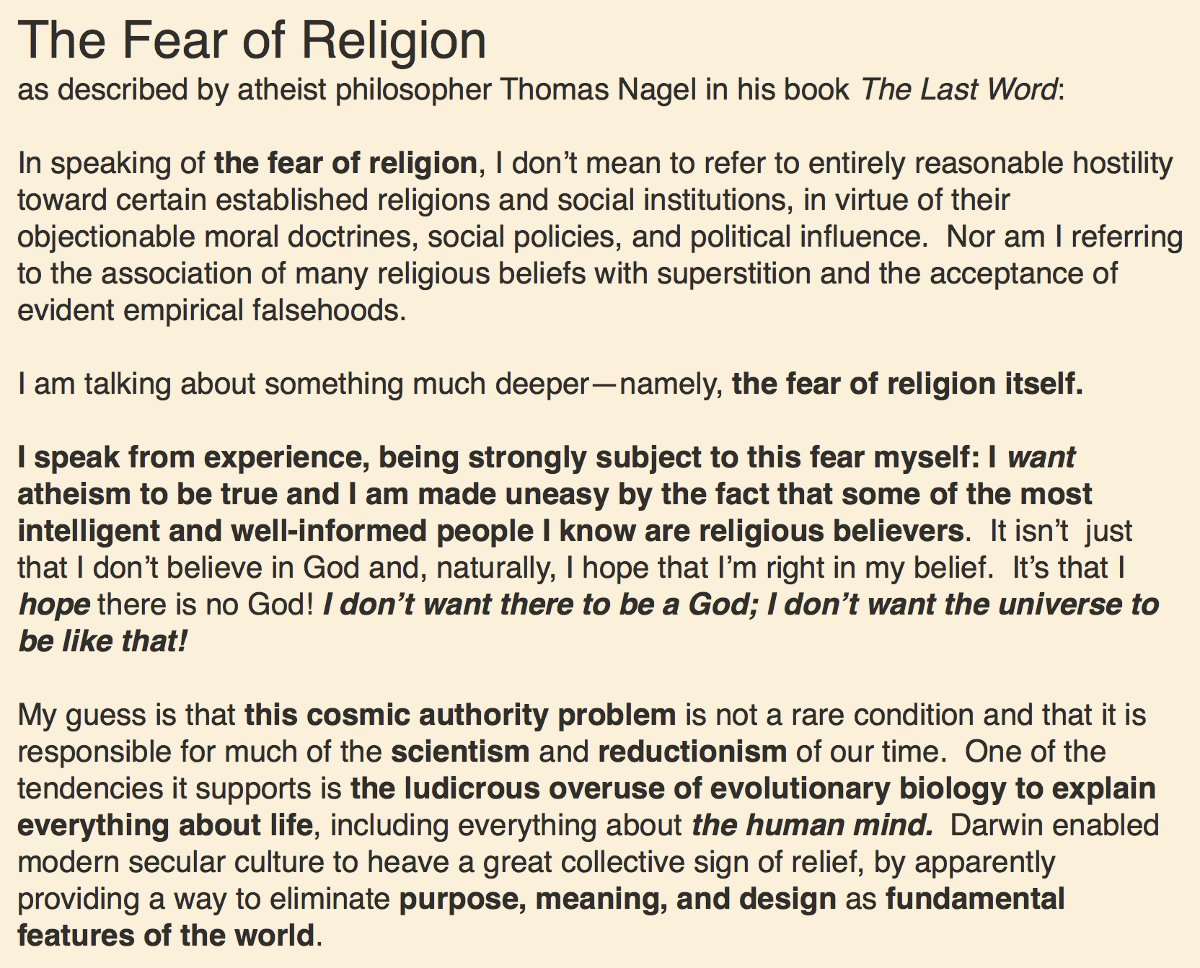 The Fear of Religion
as described by atheist philosopher Thomas Nagel in his book The Last Word:

In speaking of the fear of religion, I don't mean to refer to entirely reasonable hostility toward certain established religions and social institutions, in virtue of their objectionable moral doctrines, social policies, and political influence. Nor am I referring to the association of many religious beliefs with superstition and the acceptance of evident empirical falsehoods.

I am talking about something much deeper—namely, the fear of religion itself.

I speak from experience, being strongly subject to this fear myself: I want atheism to be true and I am made uneasy by the fact that some of the most intelligent and well-informed people I know are religious believers. It isn't just that I don't believe in God and, naturally, I hope that I'm right in my belief. It's that I hope there is no God! I don't want there to be a God; I don't want the universe to be like that!

My guess is that this cosmic authority problem is not a rare condition and that it is responsible for much of the scientism and reductionism of our time. One of the tendencies it supports is the ludicrous overuse of evolutionary biology to explain everything about life, including everything about the human mind. Darwin enabled modern secular culture to heave a great collective sign of relief, by apparently providing a way to eliminate purpose, meaning, and design as fundamental features of the world.